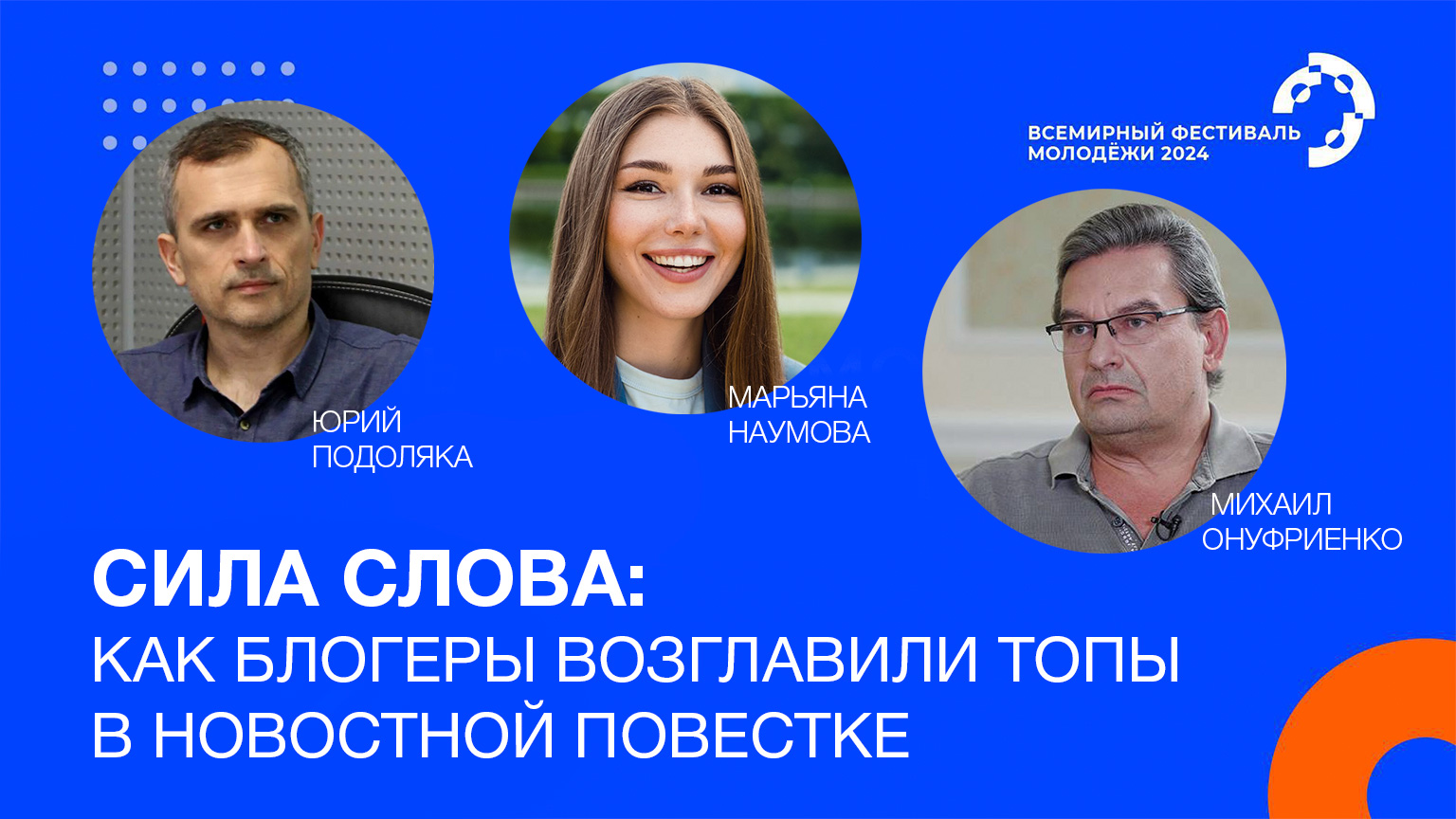 ВСЕМИРНЫЙ ФЕСТИВАЛЬ МОЛОДЁЖИ 2024

ЮРИЙ ПОДОЛЯКА

МАРЬЯНА НАУМОВА

МИХАИЛ ОНУФРИЕНКО

СИЛА СЛОВА:
КАК БЛОГЕРЫ ВОЗГЛАВИЛИ ТОПЫ В НОВОСТНОЙ ПОВЕСТКЕ